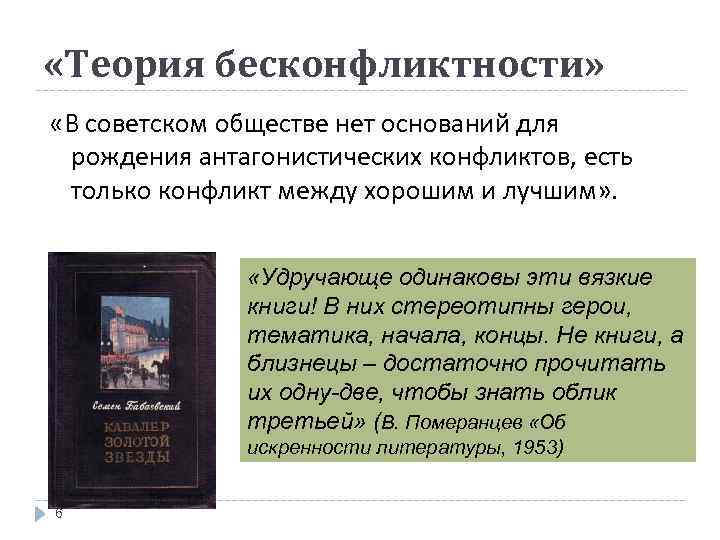 «Теория бесконфликтности»

«В советском обществе нет оснований для рождения антагонистических конфликтов, есть только конфликт между хорошим и лучшим».

Семен Бабаевский

КАВАЛЕР ЗОЛОТОЙ ЗВЕЗДЫ

«Удручающе одинаковы эти вязкие книги! В них стереотипны герои, тематика, начала, концы. Не книги, а близнецы – достаточно прочитать их одну-две, чтобы знать облик третьей» (В. Померанцев «Об искренности литературы, 1953)

6